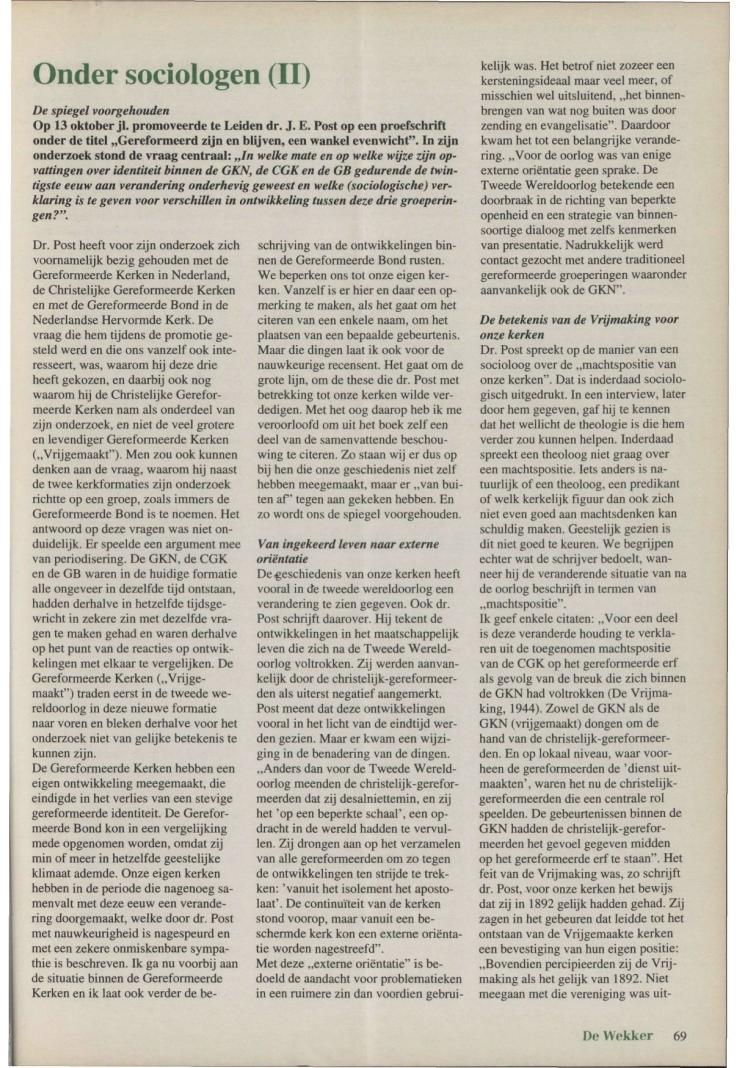 Onder sociologen (II)

De spiegel voorgehouden

Op 13 oktober jl. promoveerde te Leiden dr. J. E. Post op een proefschrift onder de titel „Gereformeerd zijn en blijven, een wankel evenwicht". In zijn onderzoek stond de vraag centraal: „In welke mate en op welke wijze zijn opvattingen over identiteit binnen de GKN, de CGK en de GB gedurende de twintigste eeuw aan verandering onderhevig geweest en welke (sociologische) verklaring is te geven voor verschillen in ontwikkeling tussen deze drie groeperingen?".

Dr. Post heeft voor zijn onderzoek zich voornamelijk bezig gehouden met de Gereformeerde Kerken in Nederland, de Christelijke Gereformeerde Kerken en met de Gereformeerde Bond in de Nederlandse Hervormde Kerk. De vraag die hem tijdens de promotie gesteld werd en die ons vanzelf ook interesseert, was, waarom hij deze drie heeft gekozen, en daarbij ook nog waarom hij de Christelijke Gereformeerde Kerken nam als onderdeel van zijn onderzoek, en niet de veel grotere en levendiger Gereformeerde Kerken („Vrijgemaakt"). Men zou ook kunnen denken aan de vraag, waarom hij naast de twee kerkformaties zijn onderzoek richtte op een groep, zoals immers de Gereformeerde Bond is te noemen. Het antwoord op deze vragen was niet onduidelijk. Er speelde een argument mee van periodisering. De GKN, de CGK en de GB waren in de huidige formatie alle ongeveer in dezelfde tijd ontstaan, hadden derhalve in hetzelfde tijdsgewricht in zekere zin met dezelfde vragen te maken gehad en waren derhalve op het punt van de reacties op ontwikkelingen met elkaar te vergelijken. De Gereformeerde Kerken („Vrijgemaakt") traden eerst in de tweede wereldoorlog in deze nieuwe formatie naar voren en bleken derhalve voor het onderzoek niet van gelijke betekenis te kunnen zijn.
De Gereformeerde Kerken hebben een eigen ontwikkeling meegemaakt, die eindigde in het verlies van een stevige gereformeerde identiteit. De Gereformeerde Bond kon in een vergelijking mede opgenomen worden, omdat zij min of meer in hetzelfde geestelijke klimaat ademde. Onze eigen kerken hebben in de periode die nagenoeg samenvalt met deze eeuw een verandering doorgemaakt, welke door dr. Post met nauwkeurigheid is nagespeurd en met een zekere onmiskenbare sympathie is beschreven. Ik ga nu voorbij aan de situatie binnen de Gereformeerde Kerken en ik laat ook verder de beschrijving van de ontwikkelingen binnen de Gereformeerde Bond rusten. We beperken ons tot onze eigen kerken. Vanzelf is er hier en daar een opmerking te maken, als het gaat om het citeren van een enkele naam, om het plaatsen van een bepaalde gebeurtenis. Maar die dingen laat ik ook voor de nauwkeurige recensent. Het gaat om de grote lijn, om de these die dr. Post met betrekking tot onze kerken wilde verdedigen. Met het oog daarop heb ik me veroorloofd om uit het boek zelf een deel van de samenvattende beschouwing te citeren. Zo staan wij er dus op bij hen die onze geschiedenis niet zelf hebben meegemaakt, maar er „van buiten af" tegen aan gekeken hebben. En zo wordt ons de spiegel voorgehouden.

Van ingekeerd leven naar externe oriëntatie

De geschiedenis van onze kerken heeft vooral in de tweede wereldoorlog een verandering te zien gegeven. Ook dr. Post schrijft daarover. Hij tekent de ontwikkelingen in het maatschappelijk leven die zich na de Tweede Wereldoorlog voltrokken. Zij werden aanvankelijk door de christelijk-gereformeerden als uiterst negatief aangemerkt. Post meent dat deze ontwikkelingen vooral in het licht van de eindtijd werden gezien. Maar er kwam een wijziging in de benadering van de dingen. „Anders dan voor de Tweede Wereldoorlog meenden de christelijk-gereformeerden dat zij desalniettemin, en zij het 'op een beperkte schaal', een opdracht in de wereld hadden te vervullen. Zij drongen aan op het verzamelen van alle gereformeerden om zo tegen de ontwikkelingen ten strijde te trekken: 'vanuit het isolement het apostolaat'. De continuïteit van de kerken stond voorop, maar vanuit een beschermde kerk kon een externe oriëntatie worden nagestreefd".
Met deze „externe oriëntatie" is bedoeld de aandacht voor problematieken in een ruimere zin dan voordien gebruikelijk was. Het betrof niet zozeer een kersteningsideaal maar veel meer, of misschien wel uitsluitend, „het binnenbrengen van wat nog buiten was door zending en evangelisatie". Daardoor kwam het tot een belangrijke verandering. „Voor de oorlog was van enige externe oriëntatie geen sprake. De Tweede Wereldoorlog betekende een doorbraak in de richting van beperkte openheid en een strategie van binnensoortige dialoog met zelfs kenmerken van presentatie. Nadrukkelijk werd contact gezocht met andere traditioneel gereformeerde groeperingen waaronder aanvankelijk ook de GKN".

De betekenis van de Vrijmaking voor onze kerken

Dr. Post spreekt op de manier van een socioloog over de „machtspositie van onze kerken". Dat is inderdaad sociologisch uitgedrukt. In een interview, later door hem gegeven, gaf hij te kennen dat het wellicht de theologie is die hem verder zou kunnen helpen. Inderdaad spreekt een theoloog niet graag over een machtspositie. Iets anders is natuurlijk of een theoloog, een predikant of welk kerkelijk figuur dan ook zich niet even goed aan machtsdenken kan schuldig maken. Geestelijk gezien is dit niet goed te keuren. We begrijpen echter wat de schrijver bedoelt, wanneer hij de veranderende situatie van na de oorlog beschrijft in termen van „machtspositie".
Ik geef enkele citaten: „Voor een deel is deze veranderde houding te verklaren uit de toegenomen machtspositie van de CGK op het gereformeerde erf als gevolg van de breuk die zich binnen de GKN had voltrokken (De Vrijmaking, 1944). Zowel de GKN als de GKN (vrijgemaakt) dongen om de hand van de christelijk-gereformeerden. En op lokaal niveau, waar voorheen de gereformeerden de 'dienst uitmaakten', waren het nu de christelijk-gereformeerden die een centrale rol speelden. De gebeurtenissen binnen de GKN hadden de christelijk-gereformeerden het gevoel gegeven midden op het gereformeerde erf te staan". Het feit van de Vrijmaking was, zo schrijft dr. Post, voor onze kerken het bewijs dat zij in 1892 gelijk hadden gehad. Zij zagen in het gebeuren dat leidde tot het ontstaan van de Vrijgemaakte kerken een bevestiging van hun eigen positie: „Bovendien percipieerden zij de Vrijmaking als het gelijk van 1892. Niet meegaan met die vereniging was uit-

De Wekker 69